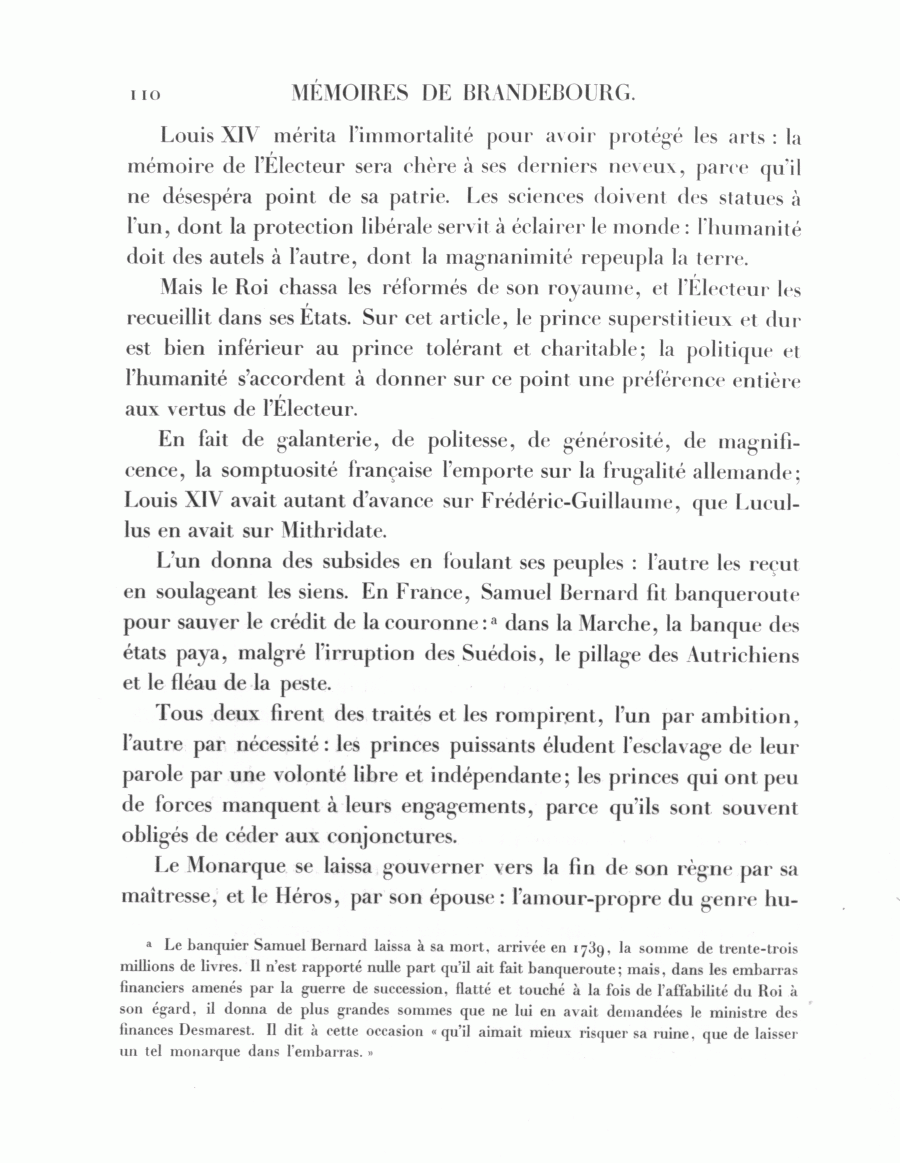 110 MÉMOIRES DE BRANDEBOURG.

Louis XIV mérita l'immortalité pour avoir protégé les arts : la mémoire de l'Électeur sera chère à ses derniers neveux, parce qu'il ne désespéra point de sa patrie. Les sciences doivent des statues à l'un, dont la protection libérale servit à éclairer le monde : l'humanité doit des autels à l'autre, dont la magnanimité repeupla la terre.

Mais le Roi chassa les réformés de son royaume, et l'Électeur les recueillit dans ses États. Sur cet article, le prince superstitieux et dur est bien inférieur au prince tolérant et charitable; la politique et l'humanité s'accordent à donner sur ce point une préférence entière aux vertus de l'Électeur.

En fait de galanterie, de politesse, de générosité, de magnificence, la somptuosité française l'emporte sur la frugalité allemande; Louis XIV avait autant d'avance sur Frédéric-Guillaume, que Lucullus en avait sur Mithridate.

L'un donna des subsides en foulant ses peuples : l'autre les reçut en soulageant les siens. En France, Samuel Bernard fit banqueroute pour sauver le crédit de la couronne :ª dans la Marche, la banque des états paya, malgré l'irruption des Suédois, le pillage des Autrichiens et le fléau de la peste.

Tous deux firent des traités et les rompirent, l'un par ambition, l'autre par nécessité : les princes puissants éludent l'esclavage de leur parole par une volonté libre et indépendante; les princes qui ont peu de forces manquent à leurs engagements, parce qu'ils sont souvent obligés de céder aux conjonctures.

Le Monarque se laissa gouverner vers la fin de son règne par sa maîtresse, et le Héros, par son épouse : l'amour-propre du genre hu-

ª Le banquier Samuel Bernard laissa à sa mort, arrivée en 1739, la somme de trente-trois millions de livres. Il n'est rapporté nulle part qu'il ait fait banqueroute; mais, dans les embarras financiers amenés par la guerre de succession, flatté et touché à la fois de l'affabilité du Roi à son égard, il donna de plus grandes sommes que ne lui en avait demandées le ministre des finances Desmarest. Il dit à cette occasion « qu'il aimait mieux risquer sa ruine, que de laisser un tel monarque dans l'embarras. »